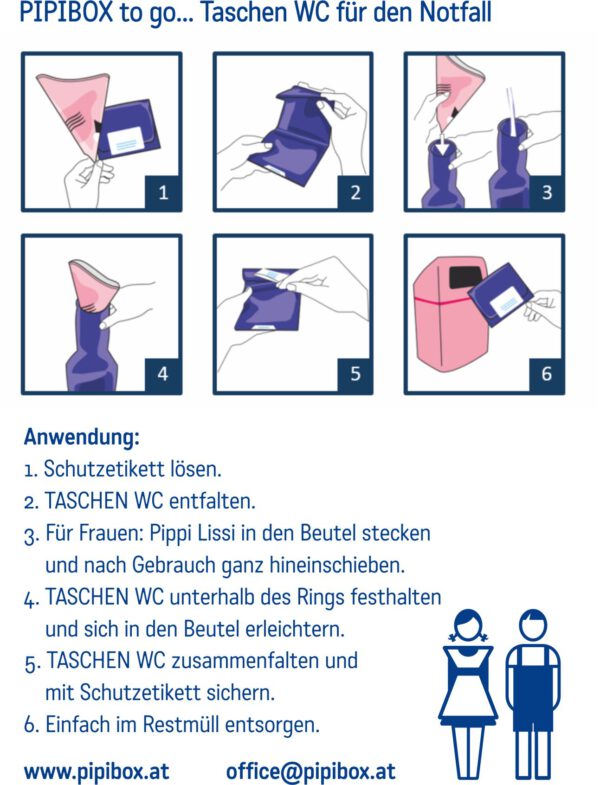 PIPIBOX to go... Taschen WC für den Notfall

1

2

3

4

5

6

Anwendung:
1. Schutzetikett lösen.
2. TASCHEN WC entfalten.
3. Für Frauen: Pippi Lissi in den Beutel stecken und nach Gebrauch ganz hineinschieben.
4. TASCHEN WC unterhalb des Rings festhalten und sich in den Beutel erleichtern.
5. TASCHEN WC zusammenfalten und mit Schutzetikett sichern.
6. Einfach im Restmüll entsorgen.

www.pipibox.at office@pipibox.at